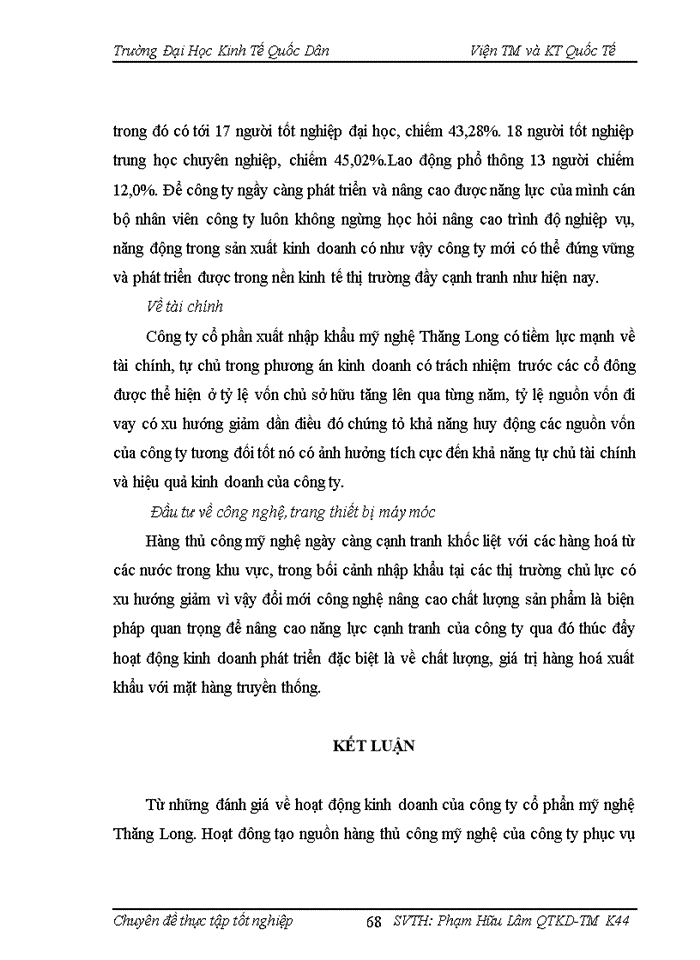 Trường Đại Học Kinh Tế Quốc Dân

Viện TM và KT Quốc Tế

trong đó có tới 17 người tốt nghiệp đại học, chiếm 43,28%. 18 người tốt nghiệp trung học chuyên nghiệp, chiếm 45,02%.Lao động phổ thông 13 người chiếm 12,0%. Để công ty ngày càng phát triển và nâng cao được năng lực của mình cán bộ nhân viên công ty luôn không ngừng học hỏi nâng cao trình độ nghiệp vụ, năng động trong sản xuất kinh doanh có như vậy công ty mới có thể đứng vững và phát triển được trong nền kinh tế thị trường đầy cạnh tranh như hiện nay.

Về tài chính

Công ty cổ phần xuất nhập khẩu mỹ nghệ Thăng Long có tiềm lực mạnh về tài chính, tự chủ trong phương án kinh doanh có trách nhiệm trước các cổ đông được thể hiện ở tỷ lệ vốn chủ sở hữu tăng lên qua từng năm, tỷ lệ nguồn vốn đi vay có xu hướng giảm dần điều đó chứng tỏ khả năng huy động các nguồn vốn của công ty tương đối tốt nó có ảnh hưởng tích cực đến khả năng tự chủ tài chính và hiệu quả kinh doanh của công ty.

Đầu tư về công nghệ, trang thiết bị máy móc

Hàng thủ công mỹ nghệ ngày càng cạnh tranh khốc liệt với các hàng hoá từ các nước trong khu vực, trong bối cảnh nhập khẩu tại các thị trường chủ lực có xu hướng giảm vì vậy đổi mới công nghệ nâng cao chất lượng sản phẩm là biện pháp quan trọng để nâng cao năng lực cạnh tranh của công ty qua đó thúc đẩy hoạt động kinh doanh phát triển đặc biệt là về chất lượng, giá trị hàng hoá xuất khẩu với mặt hàng truyền thống.

KẾT LUẬN

Từ những đánh giá về hoạt động kinh doanh của công ty cổ phần mỹ nghệ Thăng Long. Hoạt đông tạo nguồn hàng thủ công mỹ nghệ của công ty phục vụ

Chuyên đề thực tập tốt nghiệp

68

SVTH: Phạm Hữu Lâm QTKD-TM K44